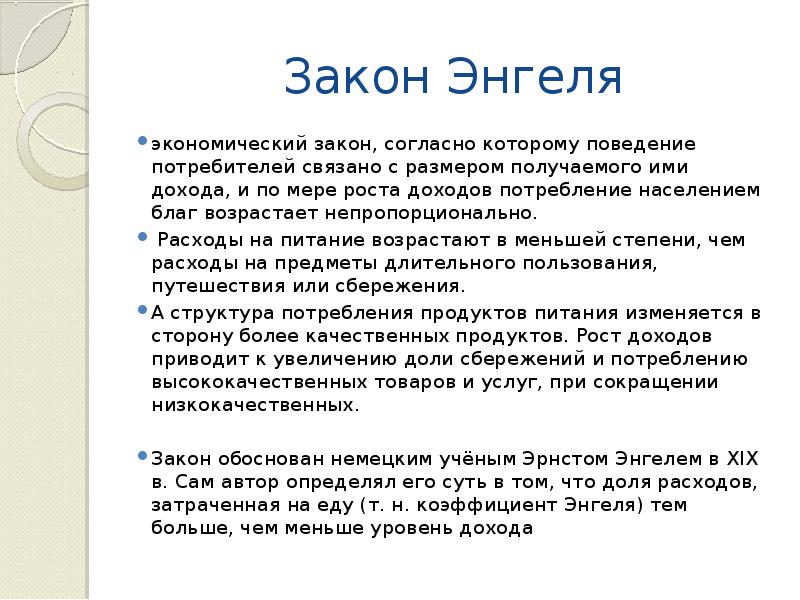 Закон Энгеля

экономический закон, согласно которому поведение потребителей связано с размером получаемого ими дохода, и по мере роста доходов потребление населением благ возрастает непропорционально.

Расходы на питание возрастают в меньшей степени, чем расходы на предметы длительного пользования, путешествия или сбережения.

А структура потребления продуктов питания изменяется в сторону более качественных продуктов. Рост доходов приводит к увеличению доли сбережений и потреблению высококачественных товаров и услуг, при сокращении низкокачественных.

Закон обоснован немецким учёным Эрнстом Энгелем в XIX в. Сам автор определял его суть в том, что доля расходов, затраченная на еду (т. н. коэффициент Энгеля) тем больше, чем меньше уровень дохода